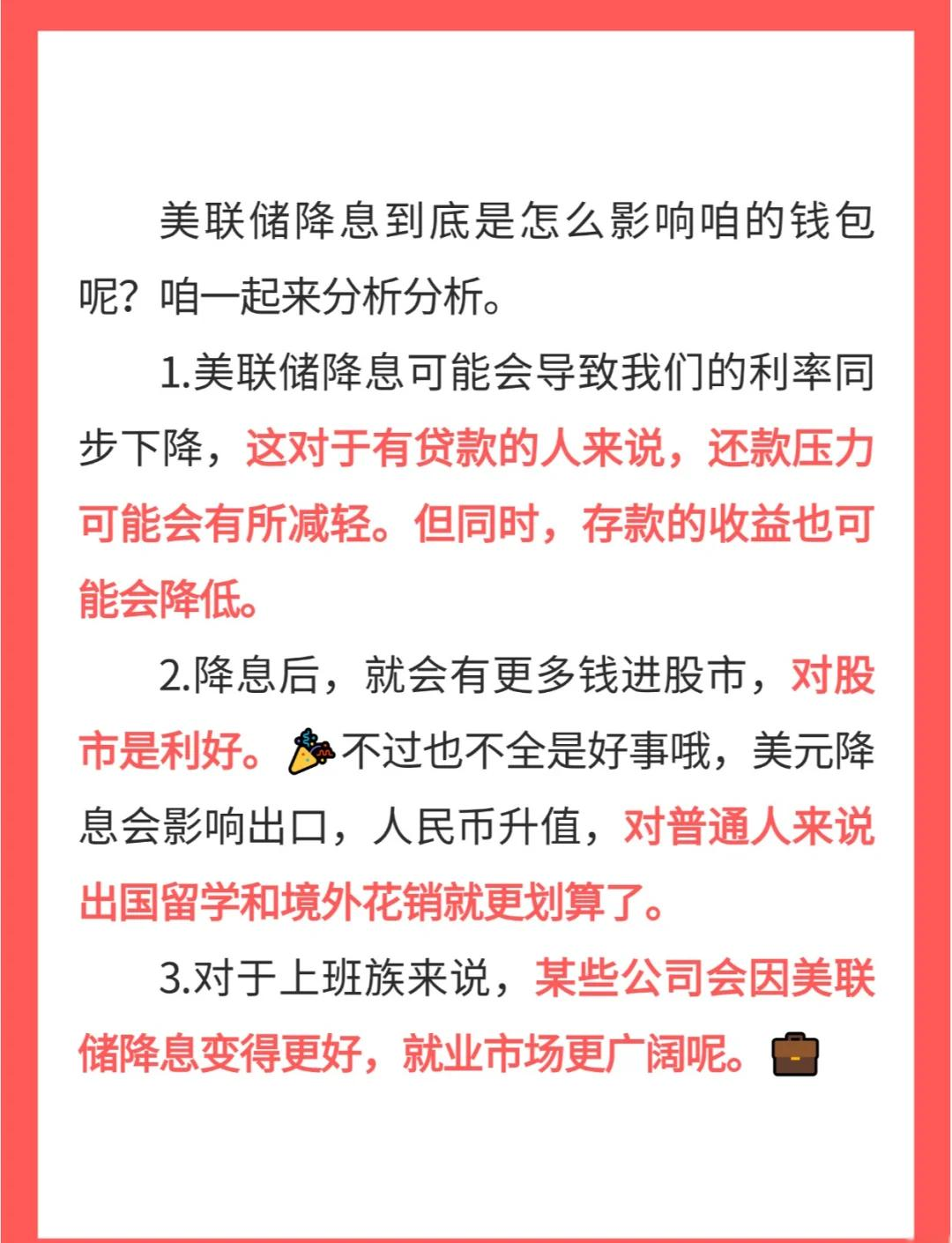 美联储降息到底是怎么影响咱的钱包呢？咱一起来分析分析。

1.美联储降息可能会导致我们的利率同步下降，这对于有贷款的人来说，还款压力可能会有所减轻。但同时，存款的收益也可能会降低。

2.降息后，就会有更多钱进股市，对股市是利好。🎉不过也不全是好事哦，美元降息会影响出口，人民币升值，对普通人来说出国留学和境外花销就更划算了。

3.对于上班族来说，某些公司会因美联储降息变得更好，就业市场更广阔呢。💼